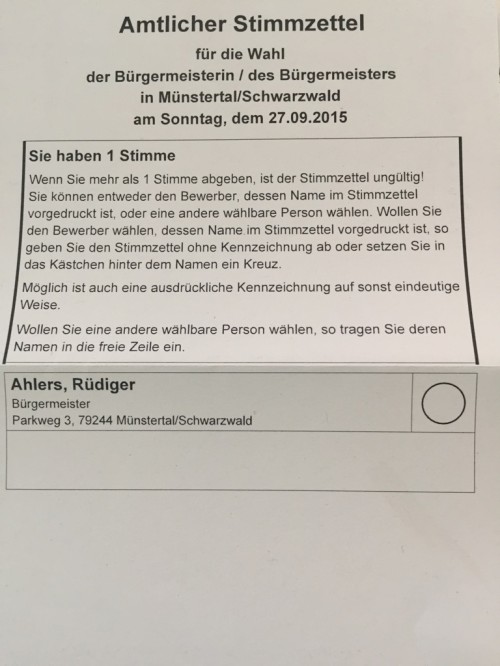 Amtlicher Stimmzettel

für die Wahl
der Bürgermeisterin / des Bürgermeisters
in Münstertal/Schwarzwald
am Sonntag, dem 27.09.2015

Sie haben 1 Stimme

Wenn Sie mehr als 1 Stimme abgeben, ist der Stimmzettel ungültig!
Sie können entweder den Bewerber, dessen Name im Stimmzettel vorgedruckt ist, oder eine andere wählbare Person wählen. Wollen Sie den Bewerber wählen, dessen Name im Stimmzettel vorgedruckt ist, so geben Sie den Stimmzettel ohne Kennzeichnung ab oder setzen Sie in das Kästchen hinter dem Namen ein Kreuz.

Möglich ist auch eine ausdrückliche Kennzeichnung auf sonst eindeutige Weise.

Wollen Sie eine andere wählbare Person wählen, so tragen Sie deren Namen in die freie Zeile ein.

Ahlers, Rüdiger
Bürgermeister
Parkweg 3, 79244 Münstertal/Schwarzwald